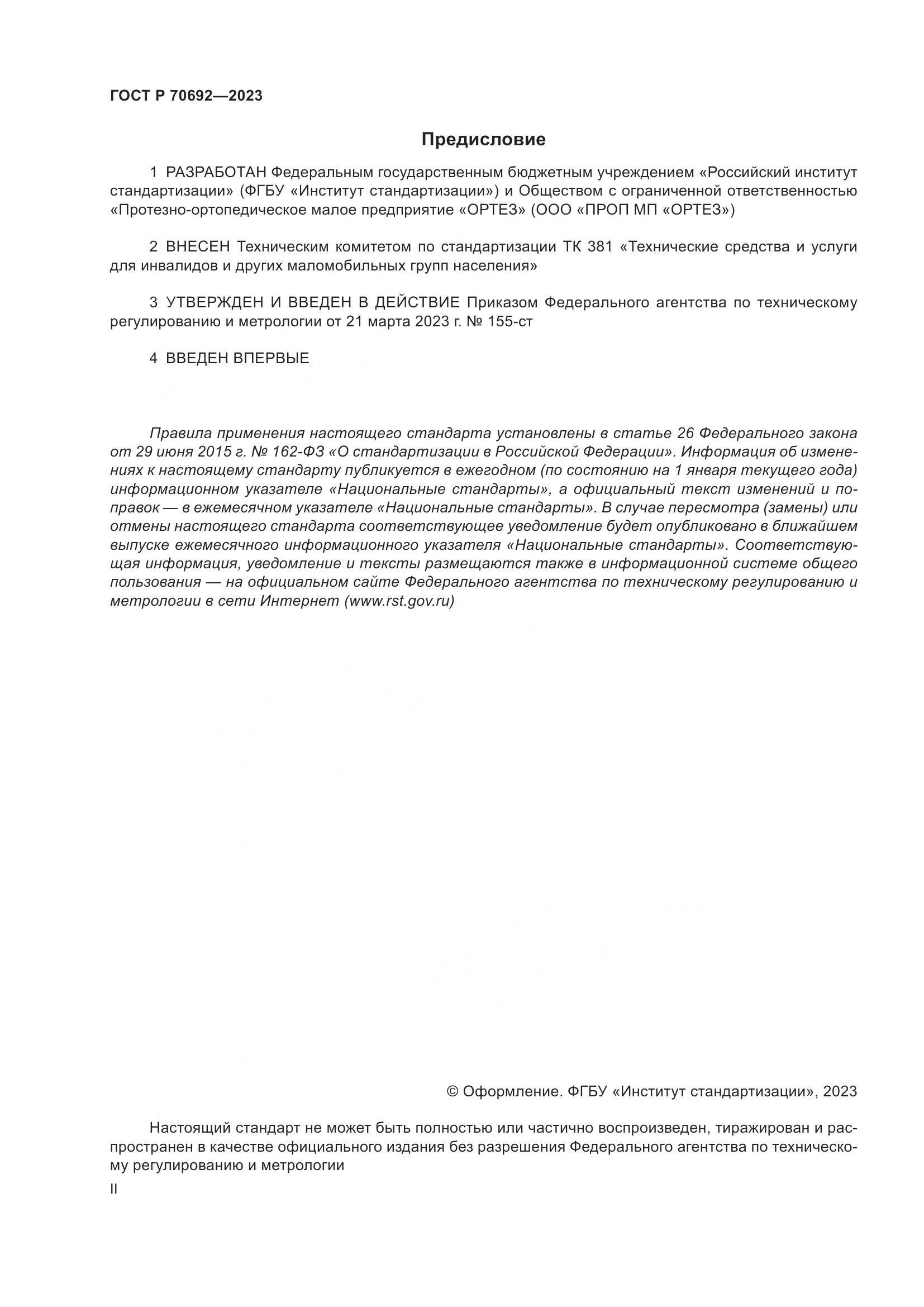 ГОСТ Р 70692—2023

Предисловие

1 РАЗРАБОТАН Федеральным государственным бюджетным учреждением «Российский институт стандартизации» (ФГБУ «Институт стандартизации») и Обществом с ограниченной ответственностью «Протезно-ортопедическое малое предприятие «ОРТЕЗ» (ООО «ПРОП МП «ОРТЕЗ»)

2 ВНЕСЕН Техническим комитетом по стандартизации ТК 381 «Технические средства и услуги для инвалидов и других маломобильных групп населения»

3 УТВЕРЖДЕН И ВВЕДЕН В ДЕЙСТВИЕ Приказом Федерального агентства по техническому регулированию и метрологии от 21 марта 2023 г. № 155-ст

4 ВВЕДЕН ВПЕРВЫЕ

Правила применения настоящего стандарта установлены в статье 26 Федерального закона от 29 июня 2015 г. № 162-ФЗ «О стандартизации в Российской Федерации». Информация об изменениях к настоящему стандарту публикуется в ежегодном (по состоянию на 1 января текущего года) информационном указателе «Национальные стандарты», а официальный текст изменений и поправок — в ежемесячном указателе «Национальные стандарты». В случае пересмотра (замены) или отмены настоящего стандарта соответствующее уведомление будет опубликовано в ближайшем выпуске ежемесячного информационного указателя «Национальные стандарты». Соответствующая информация, уведомление и тексты размещаются также в информационной системе общего пользования — на официальном сайте Федерального агентства по техническому регулированию и метрологии в сети Интернет (www.rst.gov.ru)

© Оформление. ФГБУ «Институт стандартизации», 2023

Настоящий стандарт не может быть полностью или частично воспроизведен, тиражирован и распространен в качестве официального издания без разрешения Федерального агентства по техническому регулированию и метрологии

II